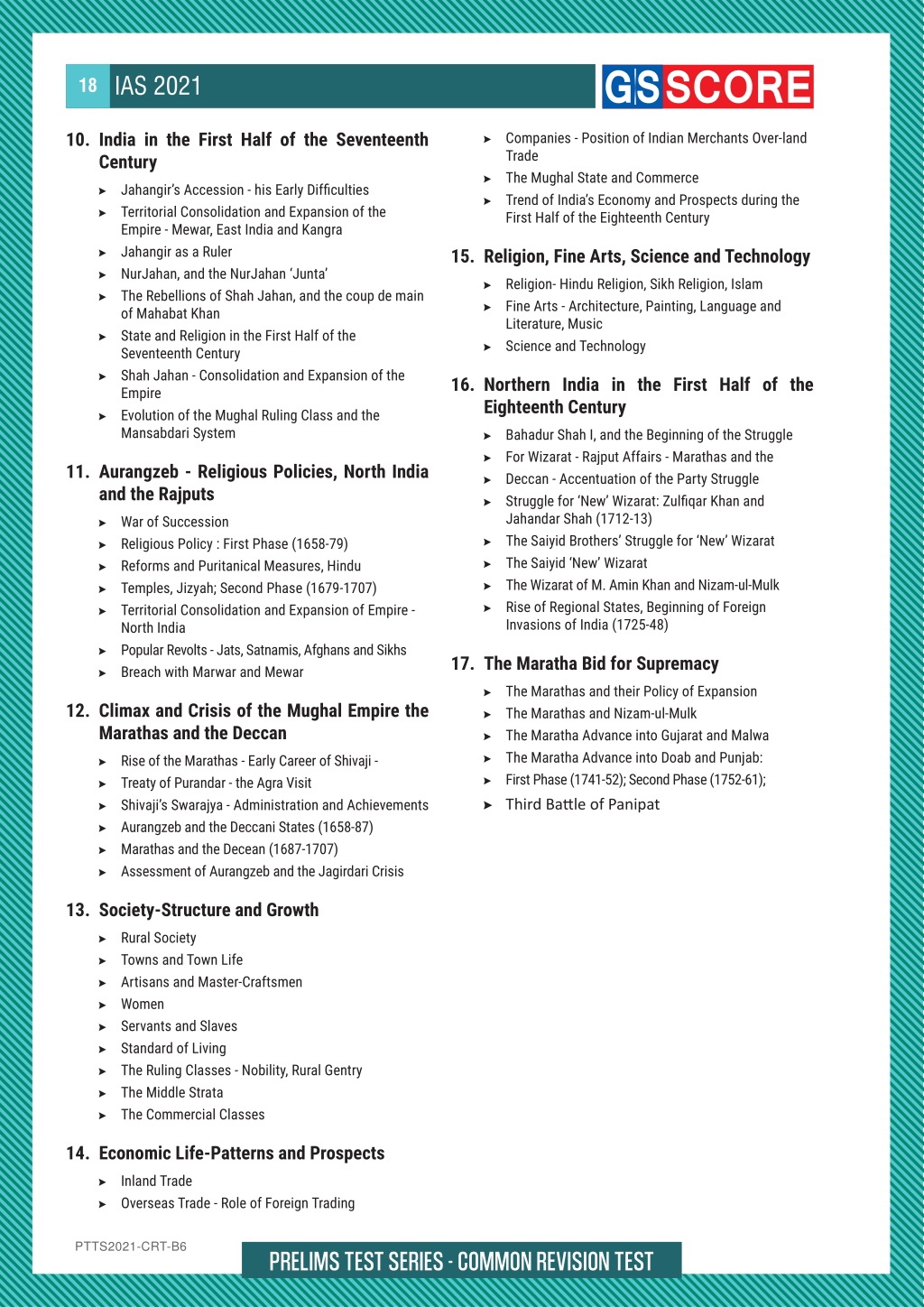 18 IAS 2021

GS SCORE

10. India in the First Half of the Seventeenth Century

➤ Jahangir's Accession - his Early Difficulties
➤ Territorial Consolidation and Expansion of the Empire - Mewar, East India and Kangra
➤ Jahangir as a Ruler
➤ NurJahan, and the NurJahan 'Junta'
➤ The Rebellions of Shah Jahan, and the coup de main of Mahabat Khan
➤ State and Religion in the First Half of the Seventeenth Century
➤ Shah Jahan - Consolidation and Expansion of the Empire
➤ Evolution of the Mughal Ruling Class and the Mansabdari System

11. Aurangzeb - Religious Policies, North India and the Rajputs

➤ War of Succession
➤ Religious Policy : First Phase (1658-79)
➤ Reforms and Puritanical Measures, Hindu
➤ Temples, Jizyah; Second Phase (1679-1707)
➤ Territorial Consolidation and Expansion of Empire - North India
➤ Popular Revolts - Jats, Satnamis, Afghans and Sikhs
➤ Breach with Marwar and Mewar

12. Climax and Crisis of the Mughal Empire the Marathas and the Deccan

➤ Rise of the Marathas - Early Career of Shivaji -
➤ Treaty of Purandar - the Agra Visit
➤ Shivaji's Swarajya - Administration and Achievements
➤ Aurangzeb and the Deccani States (1658-87)
➤ Marathas and the Decean (1687-1707)
➤ Assessment of Aurangzeb and the Jagirdari Crisis

13. Society-Structure and Growth

➤ Rural Society
➤ Towns and Town Life
➤ Artisans and Master-Craftsmen
➤ Women
➤ Servants and Slaves
➤ Standard of Living
➤ The Ruling Classes - Nobility, Rural Gentry
➤ The Middle Strata
➤ The Commercial Classes

14. Economic Life-Patterns and Prospects

➤ Inland Trade
➤ Overseas Trade - Role of Foreign Trading
➤ Companies - Position of Indian Merchants Over-land Trade
➤ The Mughal State and Commerce
➤ Trend of India's Economy and Prospects during the First Half of the Eighteenth Century

15. Religion, Fine Arts, Science and Technology

➤ Religion- Hindu Religion, Sikh Religion, Islam
➤ Fine Arts - Architecture, Painting, Language and Literature, Music
➤ Science and Technology

16. Northern India in the First Half of the Eighteenth Century

➤ Bahadur Shah I, and the Beginning of the Struggle
➤ For Wizarat - Rajput Affairs - Marathas and the
➤ Deccan - Accentuation of the Party Struggle
➤ Struggle for 'New' Wizarat: Zulfiqar Khan and Jahandar Shah (1712-13)
➤ The Saiyid Brothers' Struggle for 'New' Wizarat
➤ The Saiyid 'New' Wizarat
➤ The Wizarat of M. Amin Khan and Nizam-ul-Mulk
➤ Rise of Regional States, Beginning of Foreign Invasions of India (1725-48)

17. The Maratha Bid for Supremacy

➤ The Marathas and their Policy of Expansion
➤ The Marathas and Nizam-ul-Mulk
➤ The Maratha Advance into Gujarat and Malwa
➤ The Maratha Advance into Doab and Punjab:
➤ First Phase (1741-52); Second Phase (1752-61);
➤ Third Battle of Panipat

PTTS2021-CRT-B6

PRELIMS TEST SERIES - COMMON REVISION TEST